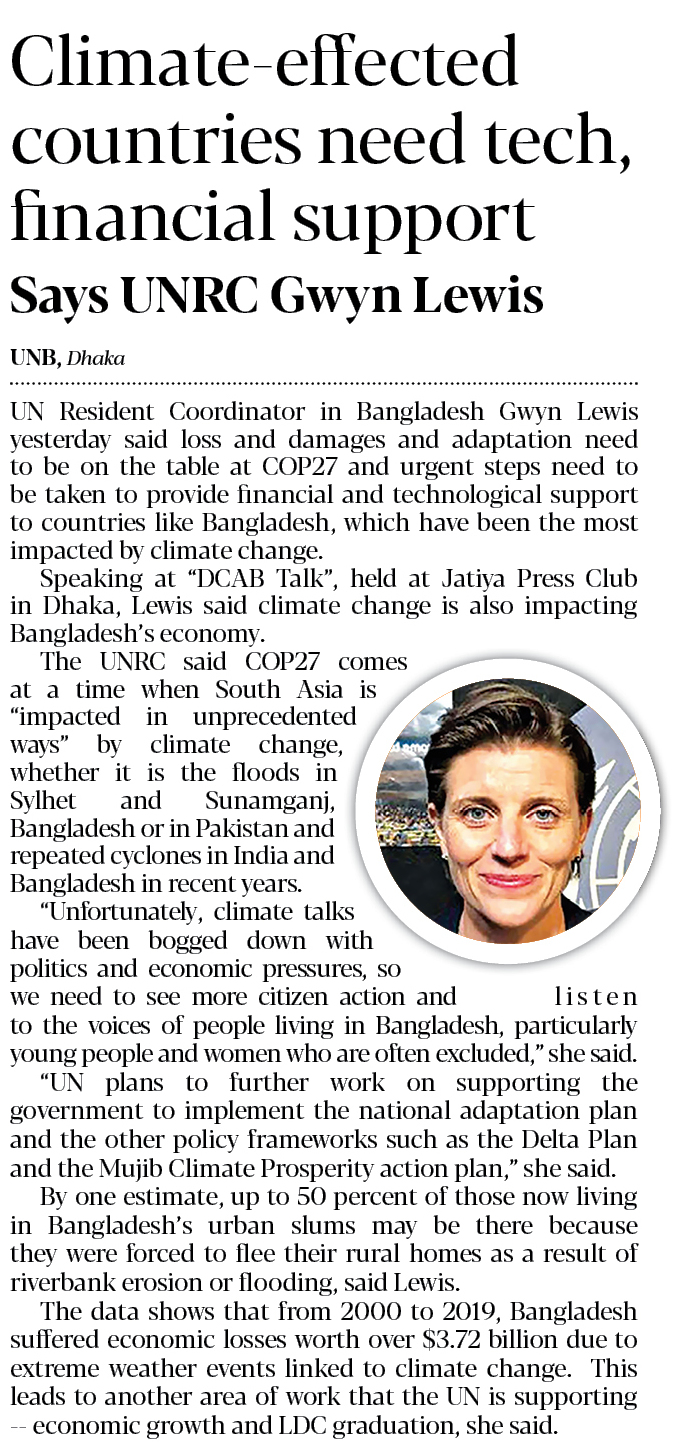 Climate-effected countries need tech, financial support

Says UNRC Gwyn Lewis

UNB, Dhaka

UN Resident Coordinator in Bangladesh Gwyn Lewis yesterday said loss and damages and adaptation need to be on the table at COP27 and urgent steps need to be taken to provide financial and technological support to countries like Bangladesh, which have been the most impacted by climate change.

Speaking at "DCAB Talk", held at Jatiya Press Club in Dhaka, Lewis said climate change is also impacting Bangladesh's economy.

The UNRC said COP27 comes at a time when South Asia is "impacted in unprecedented ways" by climate change, whether it is the floods in Sylhet and Sunamganj, Bangladesh or in Pakistan and repeated cyclones in India and Bangladesh in recent years.

"Unfortunately, climate talks have been bogged down with politics and economic pressures, so we need to see more citizen action and listen to the voices of people living in Bangladesh, particularly young people and women who are often excluded," she said.

"UN plans to further work on supporting the government to implement the national adaptation plan and the other policy frameworks such as the Delta Plan and the Mujib Climate Prosperity action plan," she said.

By one estimate, up to 50 percent of those now living in Bangladesh's urban slums may be there because they were forced to flee their rural homes as a result of riverbank erosion or flooding, said Lewis.

The data shows that from 2000 to 2019, Bangladesh suffered economic losses worth over $3.72 billion due to extreme weather events linked to climate change. This leads to another area of work that the UN is supporting -- economic growth and LDC graduation, she said.